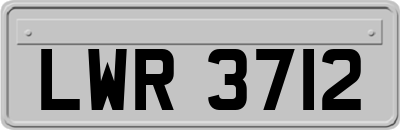 LWR 3712